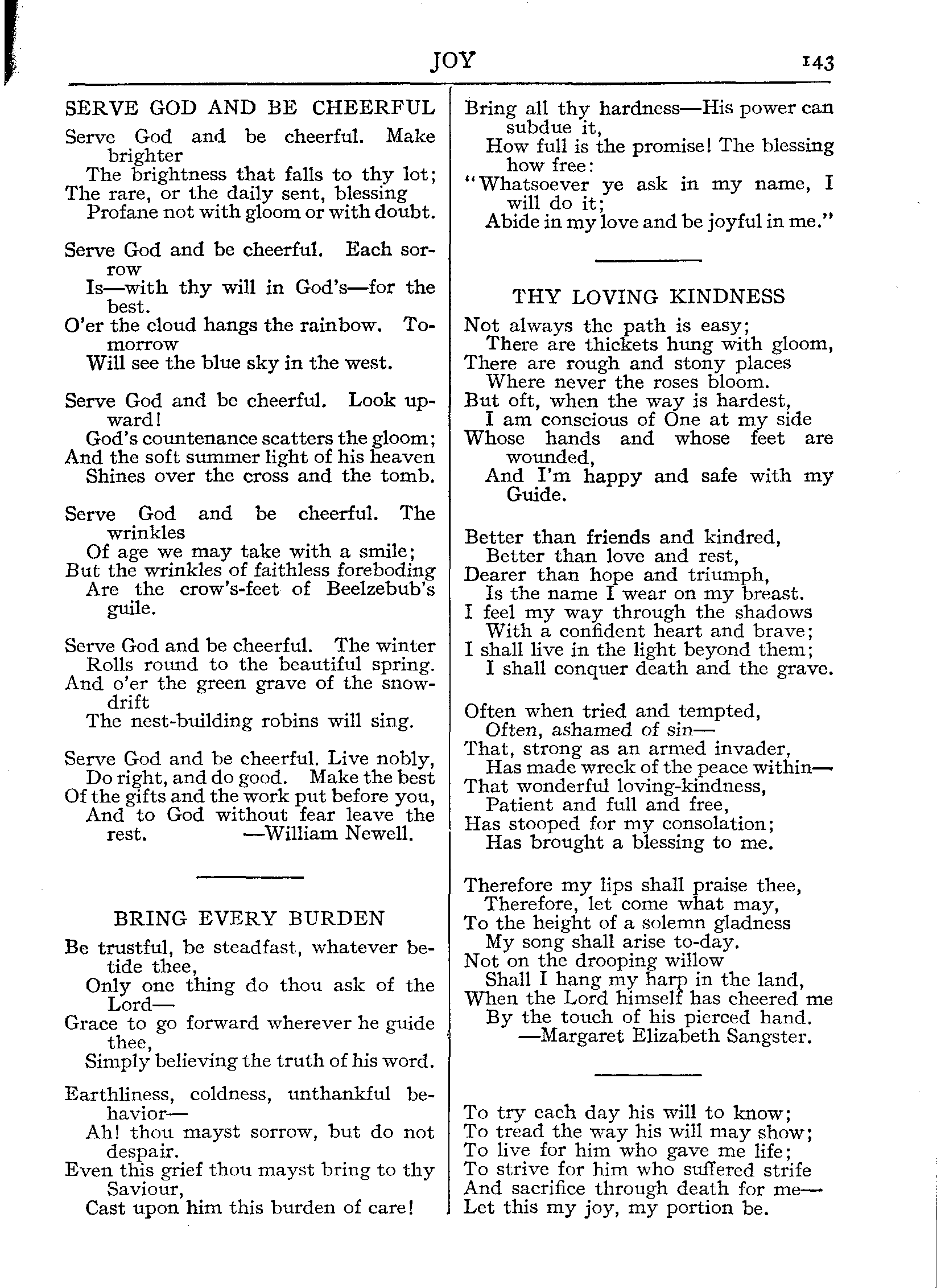 JOY 143

SERVE GOD AND BE CHEERFUL

Serve God and be cheerful. Make brighter
The brightness that falls to thy lot;
The rare, or the daily sent, blessing
Profane not with gloom or with doubt.

Serve God and be cheerful. Each sorrow
Is—with thy will in God's—for the best.
O'er the cloud hangs the rainbow. Tomorrow
Will see the blue sky in the west.

Serve God and be cheerful. Look upward!
God's countenance scatters the gloom;
And the soft summer light of his heaven
Shines over the cross and the tomb.

Serve God and be cheerful. The wrinkles
Of age we may take with a smile;
But the wrinkles of faithless foreboding
Are the crow's-feet of Beelzebub's guile.

Serve God and be cheerful. The winter
Rolls round to the beautiful spring.
And o'er the green grave of the snowdrift
The nest-building robins will sing.

Serve God and be cheerful. Live nobly,
Do right, and do good. Make the best
Of the gifts and the work put before you,
And to God without fear leave the rest. —William Newell.

BRING EVERY BURDEN

Be trustful, be steadfast, whatever betide thee,
Only one thing do thou ask of the Lord—
Grace to go forward wherever he guide thee,
Simply believing the truth of his word.

Earthliness, coldness, unthankful behavior—
Ah! thou mayst sorrow, but do not despair.
Even this grief thou mayst bring to thy Saviour,
Cast upon him this burden of care!

Bring all thy hardness—His power can subdue it,
How full is the promise! The blessing how free:
"Whatsoever ye ask in my name, I will do it;
Abide in my love and be joyful in me."

THY LOVING KINDNESS

Not always the path is easy;
There are thickets hung with gloom,
There are rough and stony places
Where never the roses bloom.
But oft, when the way is hardest,
I am conscious of One at my side
Whose hands and whose feet are wounded,
And I'm happy and safe with my Guide.

Better than friends and kindred,
Better than love and rest,
Dearer than hope and triumph,
Is the name I wear on my breast.
I feel my way through the shadows
With a confident heart and brave;
I shall live in the light beyond them;
I shall conquer death and the grave.

Often when tried and tempted,
Often, ashamed of sin—
That, strong as an armed invader,
Has made wreck of the peace within—
That wonderful loving-kindness,
Patient and full and free,
Has stooped for my consolation;
Has brought a blessing to me.

Therefore my lips shall praise thee,
Therefore, let come what may,
To the height of a solemn gladness
My song shall arise to-day.
Not on the drooping willow
Shall I hang my harp in the land,
When the Lord himself has cheered me
By the touch of his pierced hand.
—Margaret Elizabeth Sangster.

To try each day his will to know;
To tread the way his will may show;
To live for him who gave me life;
To strive for him who suffered strife
And sacrifice through death for me—
Let this my joy, my portion be.